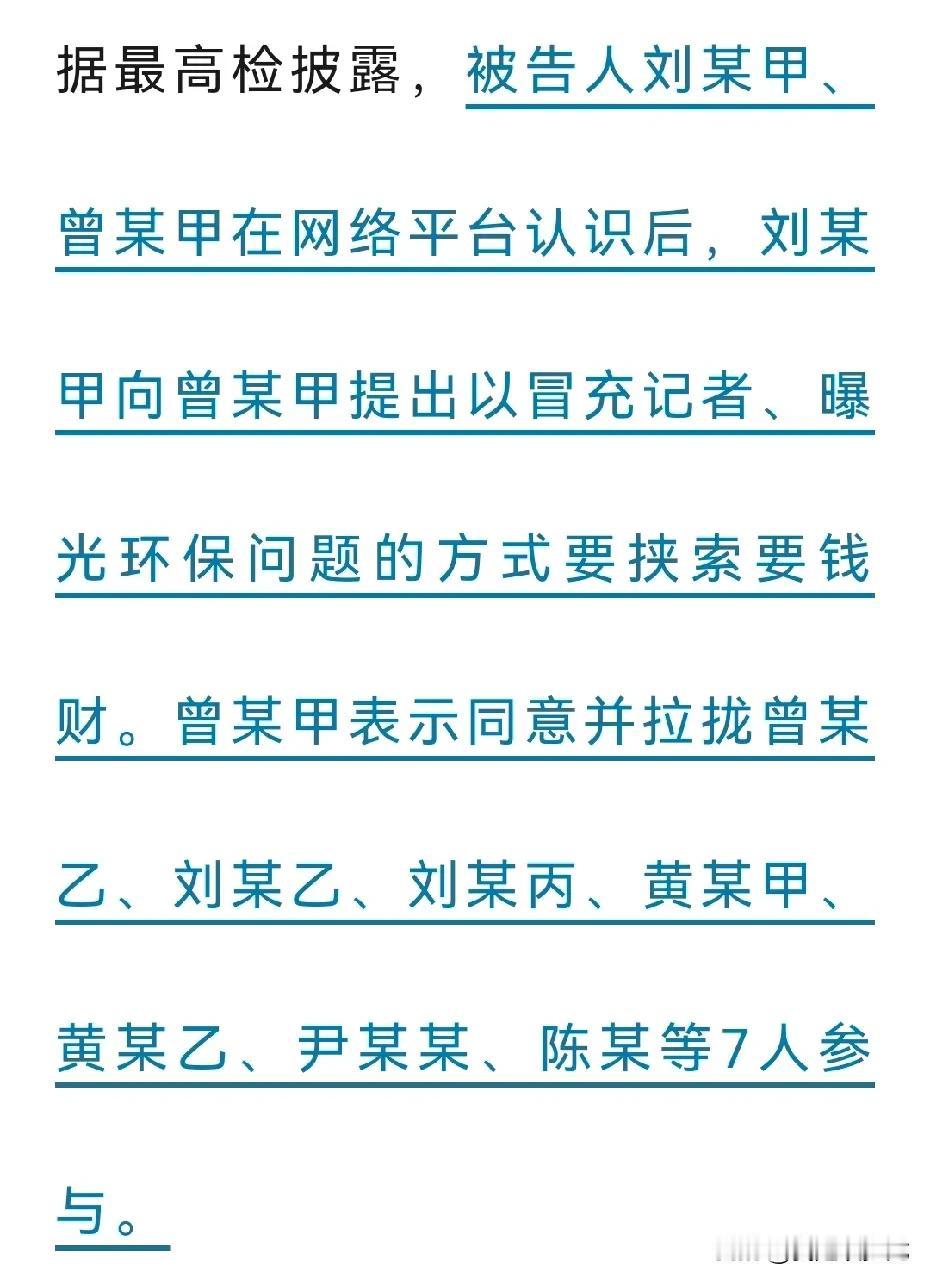 据最高检披露，被告人刘某甲、曾某甲在网络平台认识后，刘某甲向曾某甲提出以冒充记者、曝光环保问题的方式要挟索要钱财。曾某甲表示同意并拉拢曾某乙、刘某乙、刘某丙、黄某甲、黄某乙、尹某某、陈某等7人参与。